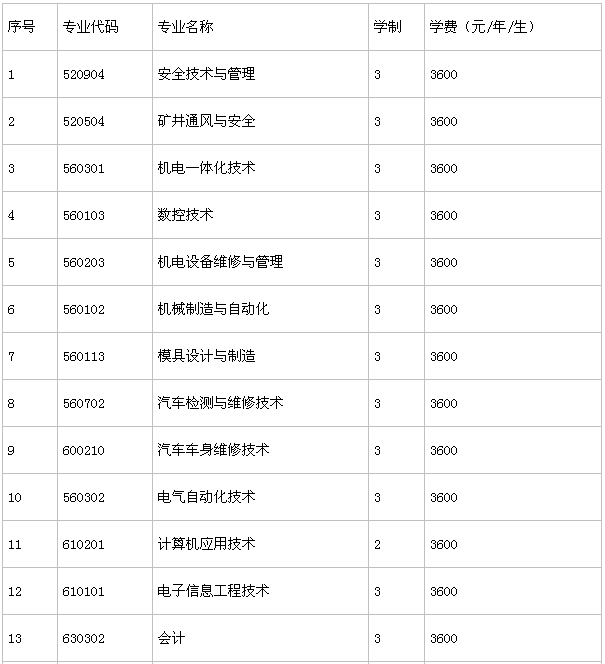 | 序号 | 专业代码 | 专业名称 | 学制 | 学费（元/年/生） |
|---|---|---|---|---|
| 1 | 520904 | 安全技术与管理 | 3 | 3600 |
| 2 | 520504 | 矿井通风与安全 | 3 | 3600 |
| 3 | 560301 | 机电一体化技术 | 3 | 3600 |
| 4 | 560103 | 数控技术 | 3 | 3600 |
| 5 | 560203 | 机电设备维修与管理 | 3 | 3600 |
| 6 | 560102 | 机械制造与自动化 | 3 | 3600 |
| 7 | 560113 | 模具设计与制造 | 3 | 3600 |
| 8 | 560702 | 汽车检测与维修技术 | 3 | 3600 |
| 9 | 600210 | 汽车车身维修技术 | 3 | 3600 |
| 10 | 560302 | 电气自动化技术 | 3 | 3600 |
| 11 | 610201 | 计算机应用技术 | 2 | 3600 |
| 12 | 610101 | 电子信息工程技术 | 3 | 3600 |
| 13 | 630302 | 会计 | 3 | 3600 |